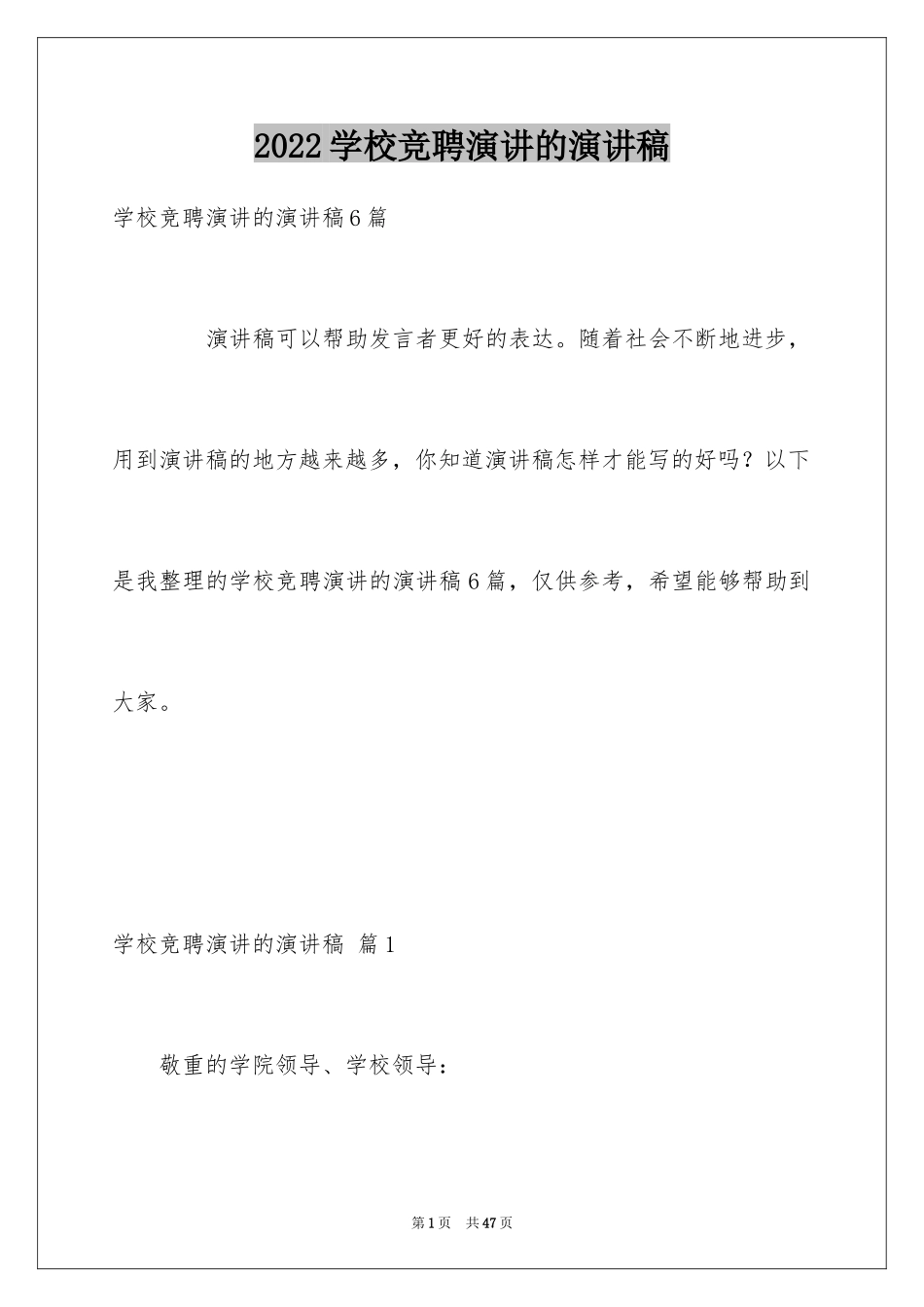 2022学校竞聘演讲的演讲稿

学校竞聘演讲的演讲稿6篇

演讲稿可以帮助发言者更好的表达。随着社会不断地进步，用到演讲稿的地方越来越多，你知道演讲稿怎样才能写的好吗？以下是我整理的学校竞聘演讲的演讲稿6篇，仅供参考，希望能够帮助到大家。

学校竞聘演讲的演讲稿 篇1

敬重的学院领导、学校领导：

第1页 共47页